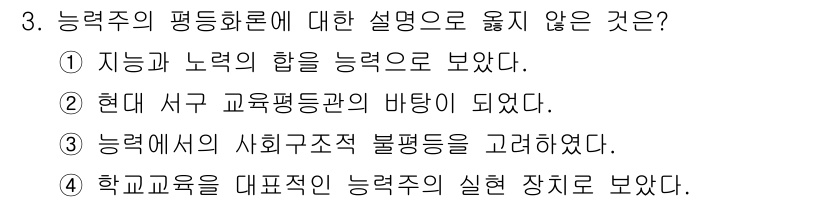 3. 능력주의 평등화론에 대한 설명으로 옳지 않은 것은?

① 지능과 노력의 합을 능력으로 보았다.

② 현대 서구 교육평등관의 바탕이 되었다.

③ 능력에서의 사회구조적 불평등을 고려하였다.

④ 학교교육을 대표적인 능력주의 실현 장치로 보았다.